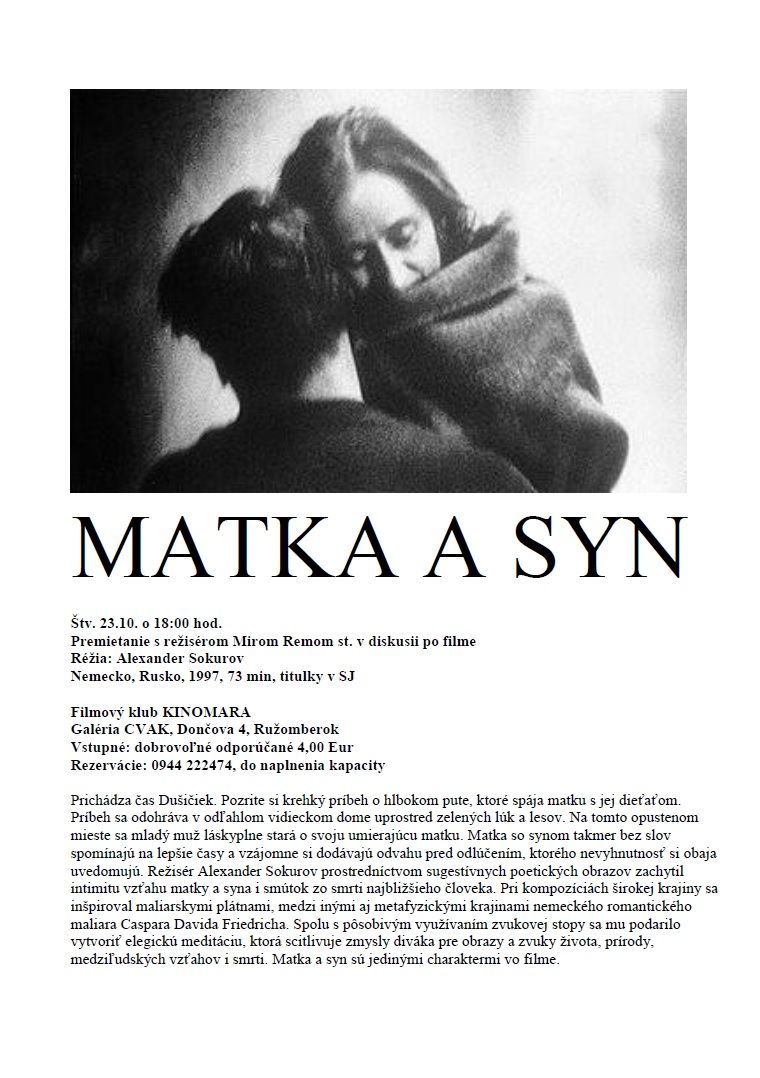 MATKA A SYN

Štv. 23.10. o 18:00 hod.
Premietanie s režisérom Mirom Remom st. v diskusii po filme
Réžia: Alexander Sokurov
Nemecko, Rusko, 1997, 73 min, titulky v SJ

Filmový klub KINOMARA
Galéria CVAK, Dončova 4, Ružomberok
Vstupné: dobrovoľné odporúčané 4,00 Eur
Rezervácie: 0944 222474, do naplnenia kapacity

Prichádza čas Dušičiek. Pozrite si krehký príbeh o hlbokom pute, ktoré spája matku s jej dieťaťom. Príbeh sa odohráva v odľahlom vidieckom dome uprostred zelených lúk a lesov. Na tomto opustenom mieste sa mladý muž láskyplne stará o svoju umierajúcu matku. Matka so synom takmer bez slov spomínajú na lepšie časy a vzájomne si dodávajú odvahu pred odlúčením, ktorého nevyhnutnosť si obaja uvedomujú. Režisér Alexander Sokurov prostredníctvom sugestívnych poetických obrazov zachytil intimitu vzťahu matky a syna i smútok zo smrti najbližšieho človeka. Pri kompozíciách širokej krajiny sa inšpiroval maliarskymi plátnami, medzi inými aj metafyzickými krajinami nemeckého romantického maliara Caspara Davida Friedricha. Spolu s pôsobivým využívaním zvukovej stopy sa mu podarilo vytvoriť elegickú meditáciu, ktorá scitlivuje zmysly diváka pre obrazy a zvuky života, prírody, medziľudských vzťahov i smrti. Matka a syn sú jedinými charaktermi vo filme.